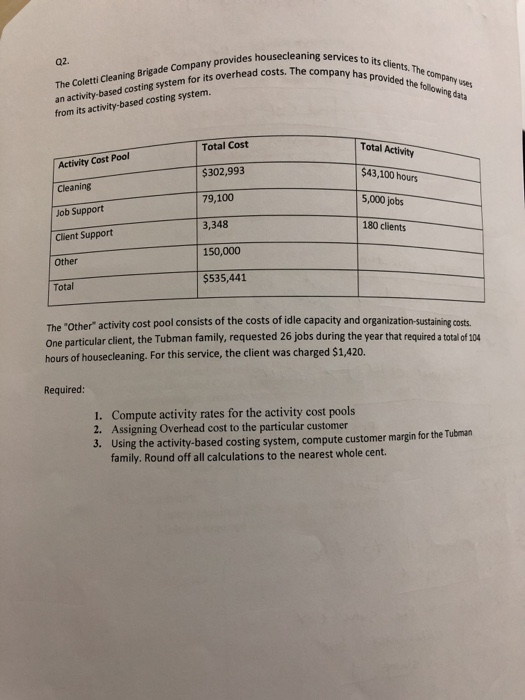 Q2.

The Coletti Cleaning Brigade Company provides housecleaning services to its clients. The company uses an activity-based costing system for its overhead costs. The company has provided the following data from its activity-based costing system.

| Activity Cost Pool | Total Cost | Total Activity |
|---|---|---|
| Cleaning | $302,993 | $43,100 hours |
| Job Support | 79,100 | 5,000 jobs |
| Client Support | 3,348 | 180 clients |
| Other | 150,000 | |
| Total | $535,441 | |

The "Other" activity cost pool consists of the costs of idle capacity and organization-sustaining costs. One particular client, the Tubman family, requested 26 jobs during the year that required a total of 104 hours of housecleaning. For this service, the client was charged $1,420.

Required:

1. Compute activity rates for the activity cost pools
2. Assigning Overhead cost to the particular customer
3. Using the activity-based costing system, compute customer margin for the Tubman family. Round off all calculations to the nearest whole cent.